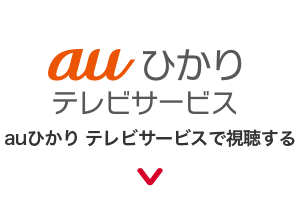 au ひかり
テレビサービス

auひかり テレビサービスで視聴する